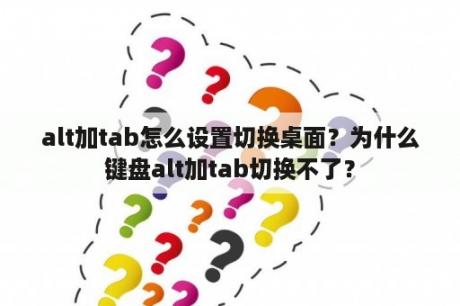 alt加tab怎么设置切换桌面？为什么键盘alt加tab切换不了?